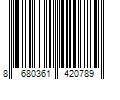 8 680361 420789